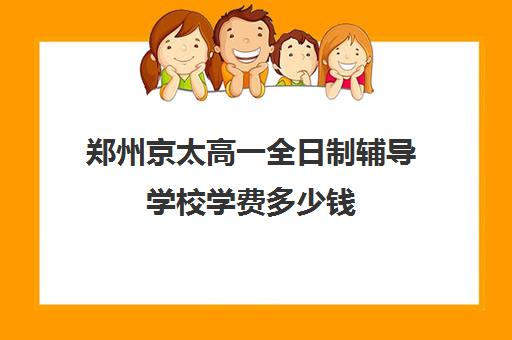 郑州京太高一全日制辅导学校学费多少钱